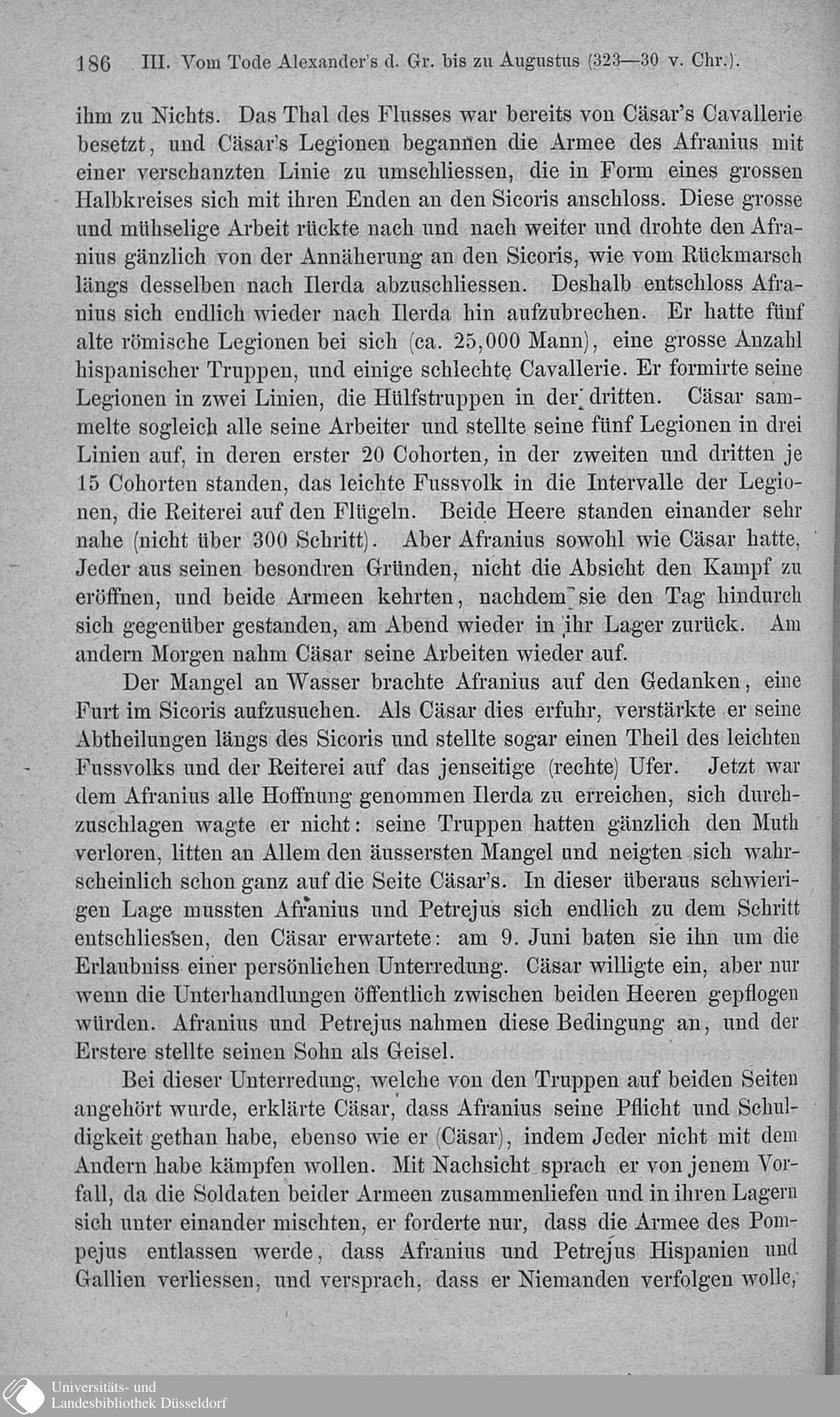 186 III. Vom Tode Alexander's d. Gr. bis zu Augustus (323—30 v. Chr.).

ihm zu Nichts. Das Thal des Flusses war bereits von Cäsar's Cavallerie besetzt, und Cäsar's Legionen begannen die Armee des Afranius mit einer verschanzten Linie zu umschliessen, die in Form eines grossen Halbkreises sich mit ihren Enden an den Sicoris anschloss. Diese grosse und mühselige Arbeit rückte nach und nach weiter und drohte den Afranius gänzlich von der Annäherung an den Sicoris, wie vom Rückmarsch längs desselben nach Ilerda abzuschliessen. Deshalb entschloss Afranius sich endlich wieder nach Ilerda hin aufzubrechen. Er hatte fünf alte römische Legionen bei sich (ca. 25,000 Mann), eine grosse Anzahl hispanischer Truppen, und einige schlechte Cavallerie. Er formirte seine Legionen in zwei Linien, die Hülfstruppen in der dritten. Cäsar sammelte sogleich alle seine Arbeiter und stellte seine fünf Legionen in drei Linien auf, in deren erster 20 Cohorten, in der zweiten und dritten je 15 Cohorten standen, das leichte Fussvolk in die Intervalle der Legionen, die Reiterei auf den Flügeln. Beide Heere standen einander sehr nahe (nicht über 300 Schritt). Aber Afranius sowohl wie Cäsar hatte, Jeder aus seinen besondren Gründen, nicht die Absicht den Kampf zu eröffnen, und beide Armeen kehrten, nachdem sie den Tag hindurch sich gegenüber gestanden, am Abend wieder in ihr Lager zurück. Am andern Morgen nahm Cäsar seine Arbeiten wieder auf.

Der Mangel an Wasser brachte Afranius auf den Gedanken, eine Furt im Sicoris aufzusuchen. Als Cäsar dies erfuhr, verstärkte er seine Abtheilungen längs des Sicoris und stellte sogar einen Theil des leichten Fussvolks und der Reiterei auf das jenseitige (rechte) Ufer. Jetzt war dem Afranius alle Hoffnung genommen Ilerda zu erreichen, sich durchzuschlagen wagte er nicht: seine Truppen hatten gänzlich den Muth verloren, litten an Allem den äussersten Mangel und neigten sich wahrscheinlich schon ganz auf die Seite Cäsar's. In dieser überaus schwierigen Lage mussten Afranius und Petrejus sich endlich zu dem Schritt entschliessen, den Cäsar erwartete: am 9. Juni baten sie ihn um die Erlaubniss einer persönlichen Unterredung. Cäsar willigte ein, aber nur wenn die Unterhandlungen öffentlich zwischen beiden Heeren gepflogen würden. Afranius und Petrejus nahmen diese Bedingung an, und der Erstere stellte seinen Sohn als Geisel.

Bei dieser Unterredung, welche von den Truppen auf beiden Seiten angehört wurde, erklärte Cäsar, dass Afranius seine Pflicht und Schuldigkeit gethan habe, ebenso wie er (Cäsar), indem Jeder nicht mit dem Andern habe kämpfen wollen. Mit Nachsicht sprach er von jenem Vorfall, da die Soldaten beider Armeen zusammenliefen und in ihren Lagern sich unter einander mischten, er forderte nur, dass die Armee des Pompejus entlassen werde, dass Afranius und Petrejus Hispanien und Gallien verliessen, und versprach, dass er Niemanden verfolgen wolle,

Universitäts- und Landesbibliothek Düsseldorf